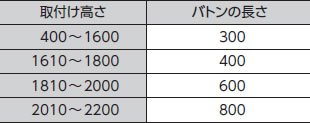 | 取付け高さ | バトンの長さ |
|---|---|
| 400～1600 | 300 |
| 1610～1800 | 400 |
| 1810～2000 | 600 |
| 2010～2200 | 800 |